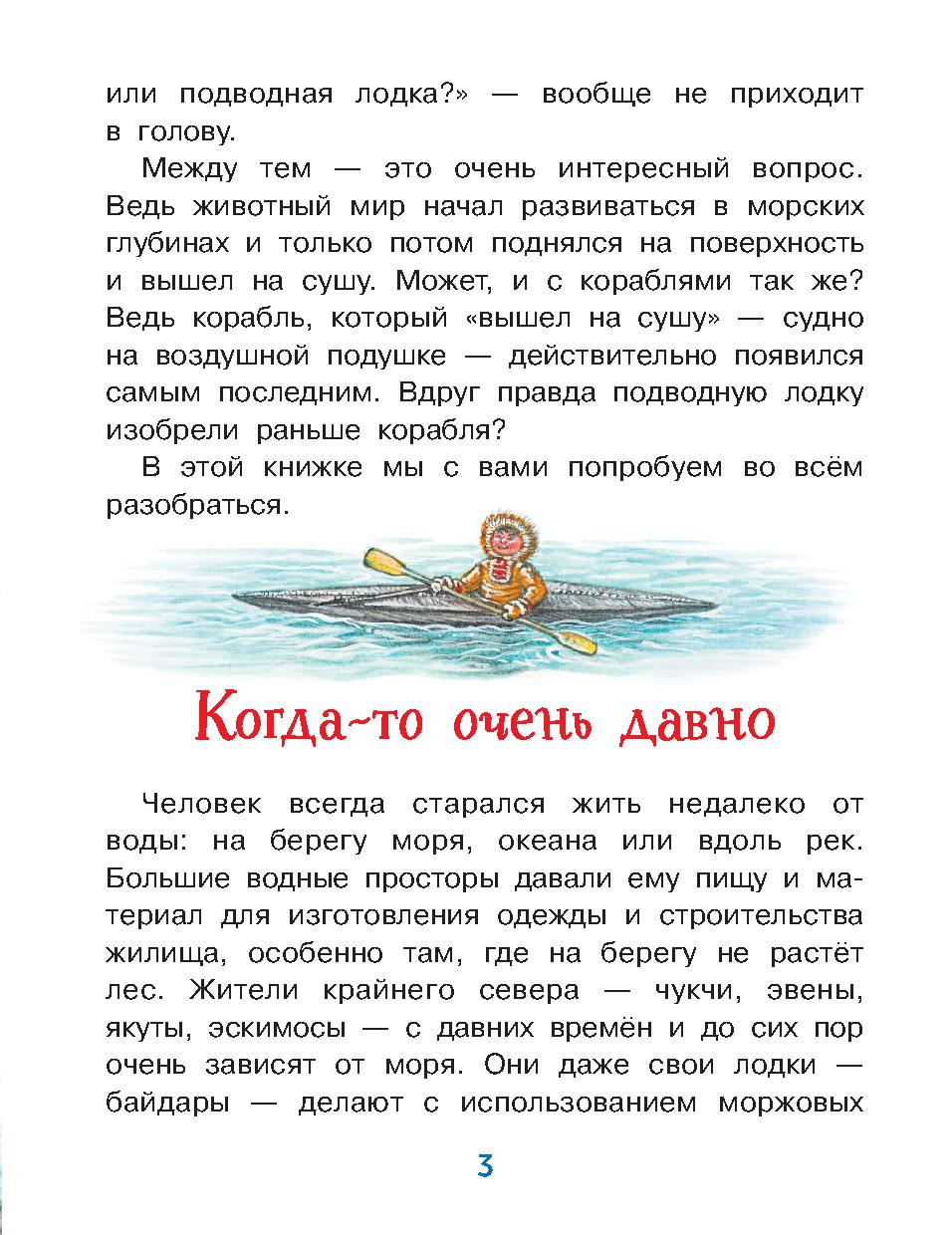 или подводная лодка?» — вообще не приходит в голову.

Между тем — это очень интересный вопрос. Ведь животный мир начал развиваться в морских глубинах и только потом поднялся на поверхность и вышел на сушу. Может, и с кораблями так же? Ведь корабль, который «вышел на сушу» — судно на воздушной подушке — действительно появился самым последним. Вдруг правда подводную лодку изобрели раньше корабля?

В этой книжке мы с вами попробуем во всём разобраться.

Когда-то очень давно

Человек всегда старался жить недалеко от воды: на берегу моря, океана или вдоль рек. Большие водные просторы давали ему пищу и материал для изготовления одежды и строительства жилища, особенно там, где на берегу не растёт лес. Жители крайнего севера — чукчи, эвены, якуты, эскимосы — с давних времён и до сих пор очень зависят от моря. Они даже свои лодки — байдары — делают с использованием моржовых

3